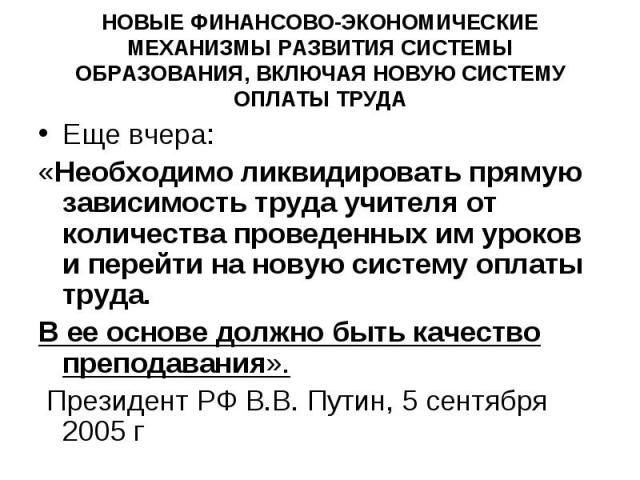 НОВЫЕ ФИНАНСОВО-ЭКОНОМИЧЕСКИЕ МЕХАНИЗМЫ РАЗВИТИЯ СИСТЕМЫ ОБРАЗОВАНИЯ, ВКЛЮЧАЯ НОВУЮ СИСТЕМУ ОПЛАТЫ ТРУДА

• Еще вчера:

«Необходимо ликвидировать прямую зависимость труда учителя от количества проведенных им уроков и перейти на новую систему оплаты труда.

В ее основе должно быть качество преподавания».

Президент РФ В.В. Путин, 5 сентября 2005 г